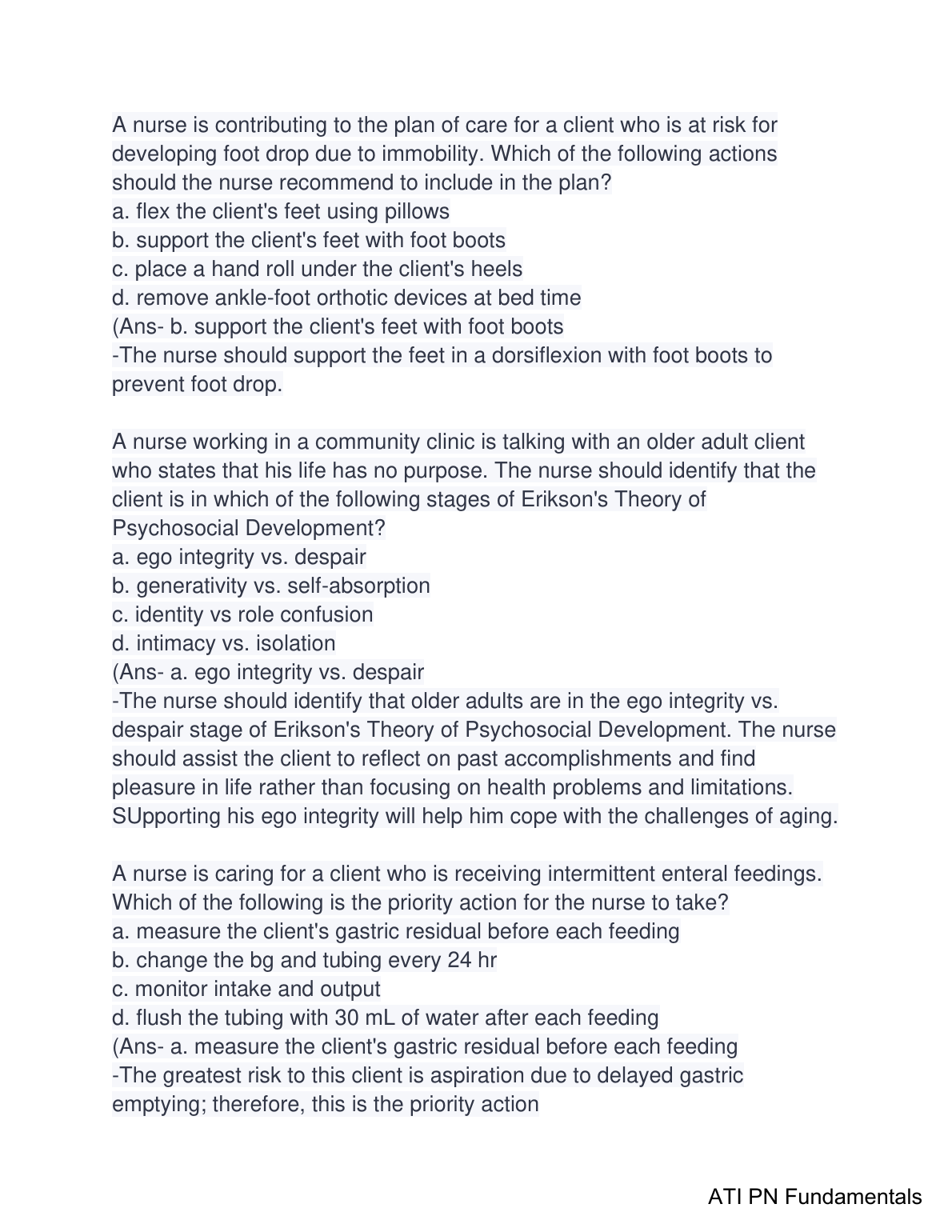 A nurse is contributing to the plan of care for a client who is at risk for developing foot drop due to immobility. Which of the following actions should the nurse recommend to include in the plan?
a. flex the client's feet using pillows
b. support the client's feet with foot boots
c. place a hand roll under the client's heels
d. remove ankle-foot orthotic devices at bed time
(Ans- b. support the client's feet with foot boots
-The nurse should support the feet in a dorsiflexion with foot boots to prevent foot drop.

A nurse working in a community clinic is talking with an older adult client who states that his life has no purpose. The nurse should identify that the client is in which of the following stages of Erikson's Theory of Psychosocial Development?
a. ego integrity vs. despair
b. generativity vs. self-absorption
c. identity vs role confusion
d. intimacy vs. isolation
(Ans- a. ego integrity vs. despair
-The nurse should identify that older adults are in the ego integrity vs. despair stage of Erikson's Theory of Psychosocial Development. The nurse should assist the client to reflect on past accomplishments and find pleasure in life rather than focusing on health problems and limitations. SUpporting his ego integrity will help him cope with the challenges of aging.

A nurse is caring for a client who is receiving intermittent enteral feedings. Which of the following is the priority action for the nurse to take?
a. measure the client's gastric residual before each feeding
b. change the bg and tubing every 24 hr
c. monitor intake and output
d. flush the tubing with 30 mL of water after each feeding
(Ans- a. measure the client's gastric residual before each feeding
-The greatest risk to this client is aspiration due to delayed gastric emptying; therefore, this is the priority action

ATI PN Fundamentals